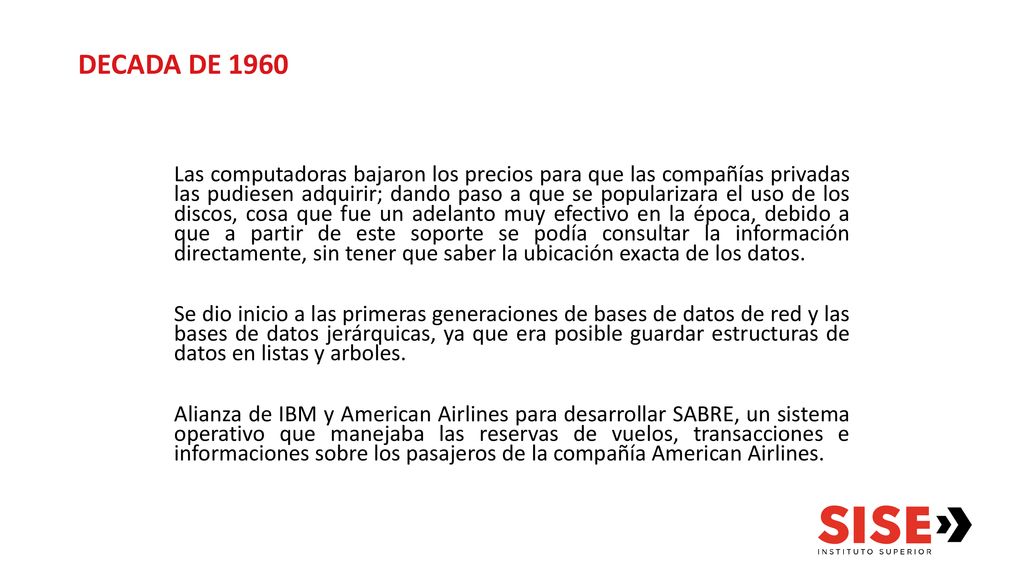 DECADA DE 1960

Las computadoras bajaron los precios para que las compañías privadas las pudiesen adquirir; dando paso a que se popularizara el uso de los discos, cosa que fue un adelanto muy efectivo en la época, debido a que a partir de este soporte se podía consultar la información directamente, sin tener que saber la ubicación exacta de los datos.

Se dio inicio a las primeras generaciones de bases de datos de red y las bases de datos jerárquicas, ya que era posible guardar estructuras de datos en listas y arboles.

Alianza de IBM y American Airlines para desarrollar SABRE, un sistema operativo que manejaba las reservas de vuelos, transacciones e informaciones sobre los pasajeros de la compañía American Airlines.

SISE
INSTITUTO SUPERIOR